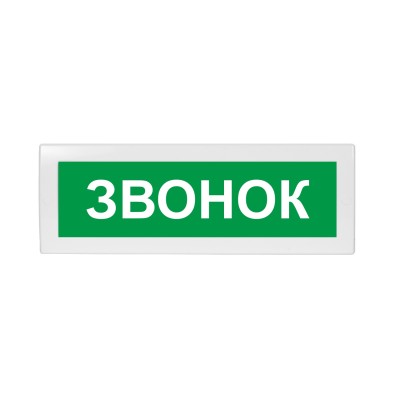 ЗВОНОК